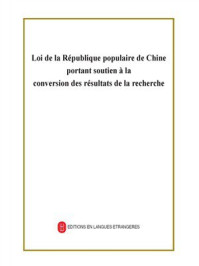 Loi de la République populaire de Chine portant soutien à la conversion des résultats de la recherche

EDITIONS EN LANGUES ETRANGERES